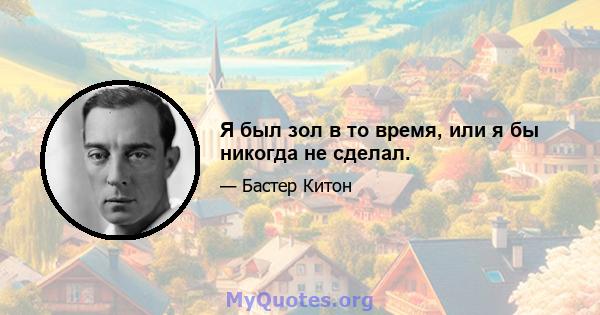 Я был зол в то время, или я бы никогда не сделал.

— Бастер Китон

MyQuotes.org